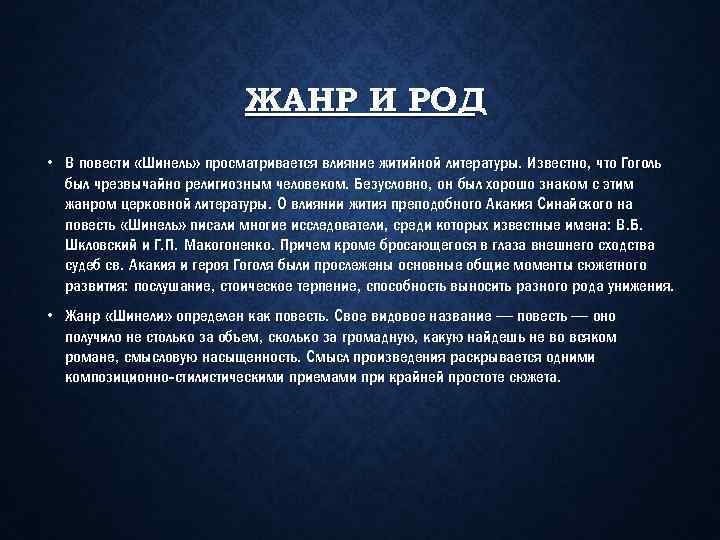 ЖАНР И РОД

• В повести «Шинель» просматривается влияние житийной литературы. Известно, что Гоголь был чрезвычайно религиозным человеком. Безусловно, он был хорошо знаком с этим жанром церковной литературы. О влиянии жития преподобного Акакия Синайского на повесть «Шинель» писали многие исследователи, среди которых известные имена: В.Б. Шкловский и Г.П. Макогоненко. Причем кроме бросающегося в глаза внешнего сходства судеб св. Акакия и героя Гоголя были прослежены основные общие моменты сюжетного развития: послушание, стоическое терпение, способность выносить разного рода унижения.

• Жанр «Шинели» определен как повесть. Свое видовое название — повесть — оно получило не столько за объем, сколько за громадную, какую найдешь не во всяком романе, смысловую насыщенность. Смысл произведения раскрывается одними композиционно-стилистическими приемами при крайней простоте сюжета.